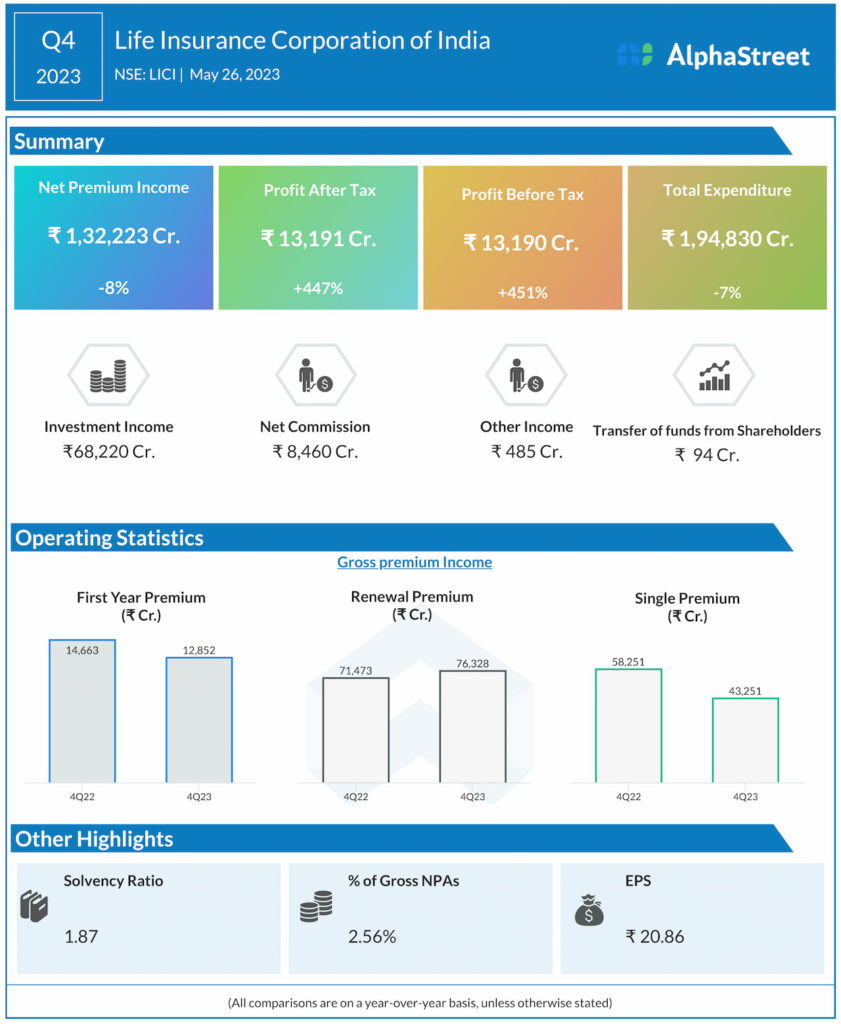 Q4
2023

Life Insurance Corporation of India
NSE: LICI | May 26, 2023

AlphaStreet

Summary

Net Premium Income
₹ 1,32,223 Cr.
-8%

Profit After Tax
₹ 13,191 Cr.
+447%

Profit Before Tax
₹ 13,190 Cr.
+451%

Total Expenditure
₹ 1,94,830 Cr.
-7%

Investment Income
₹68,220 Cr.

Net Commission
₹ 8,460 Cr.

Other Income
₹ 485 Cr.

Transfer of funds from Shareholders
₹ 94 Cr.

Operating Statistics

Gross premium Income

First Year Premium
(₹ Cr.)
14,663
12,852
4Q22
4Q23

Renewal Premium
(₹ Cr.)
71,473
76,328
4Q22
4Q23

Single Premium
(₹ Cr.)
58,251
43,251
4Q22
4Q23

Other Highlights

Solvency Ratio
1.87

% of Gross NPAs
2.56%

EPS
₹ 20.86

(All comparisons are on a year-over-year basis, unless otherwise stated)